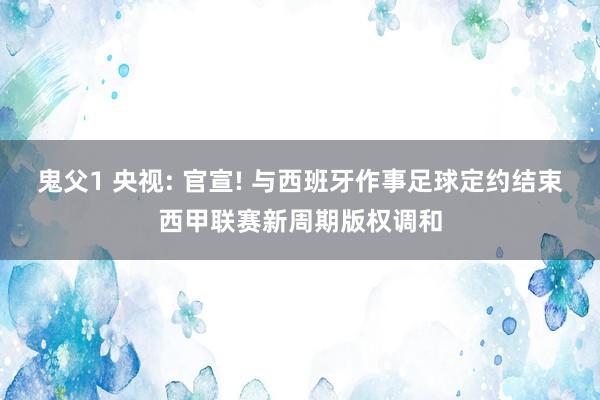 鬼父1 央视: 官宣! 与西班牙作事足球定约结束 西甲联赛新周期版权调和